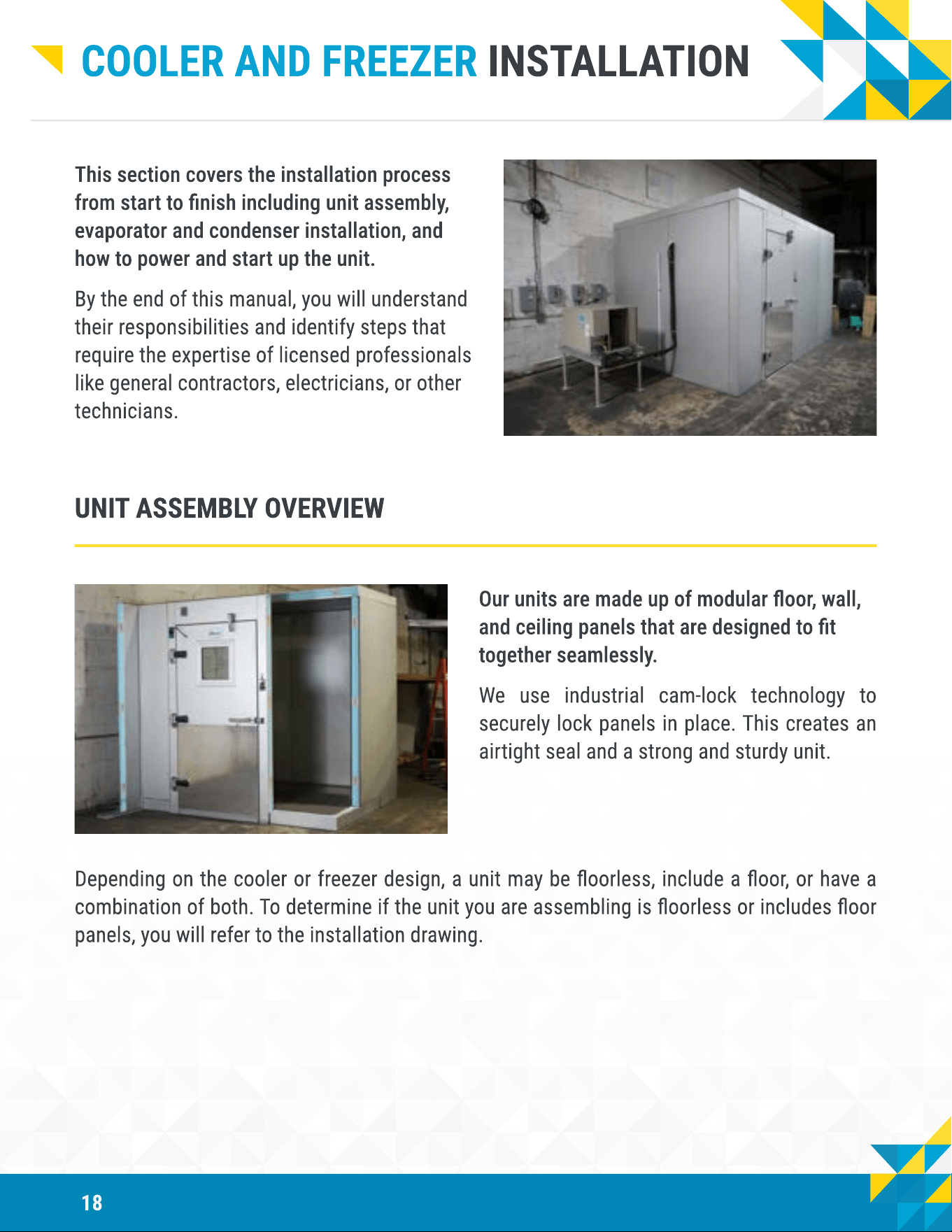 COOLER AND FREEZER INSTALLATION

This section covers the installation process from start to finish including unit assembly, evaporator and condenser installation, and how to power and start up the unit.

By the end of this manual, you will understand their responsibilities and identify steps that require the expertise of licensed professionals like general contractors, electricians, or other technicians.

UNIT ASSEMBLY OVERVIEW

Our units are made up of modular floor, wall, and ceiling panels that are designed to fit together seamlessly.

We use industrial cam-lock technology to securely lock panels in place. This creates an airtight seal and a strong and sturdy unit.

Depending on the cooler or freezer design, a unit may be floorless, include a floor, or have a combination of both. To determine if the unit you are assembling is floorless or includes floor panels, you will refer to the installation drawing.

18